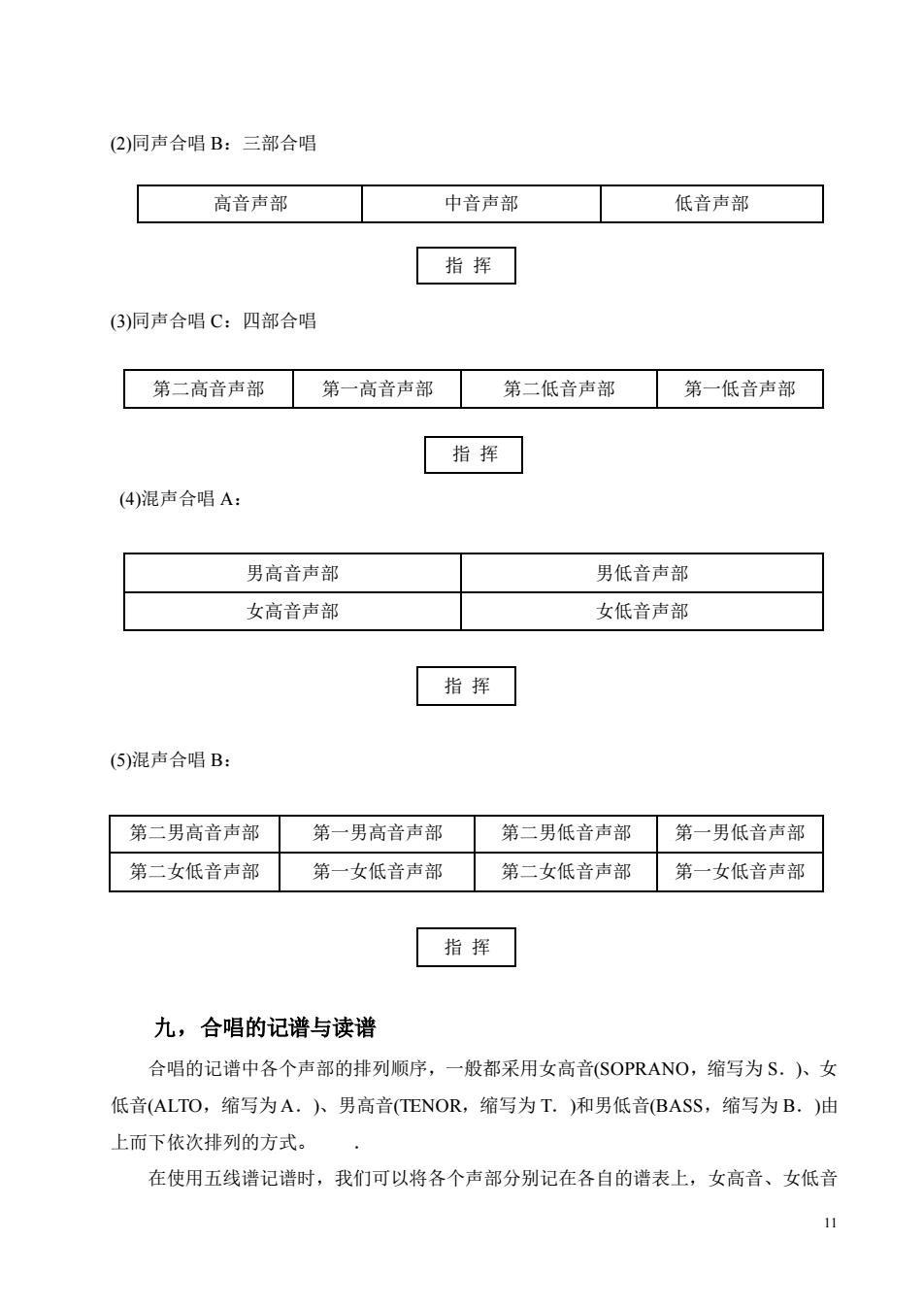 (2)同声合唱 B：三部合唱

| 高音声部 | 中音声部 | 低音声部 |
|---|---|---|

指 挥

(3)同声合唱 C：四部合唱

| 第二高音声部 | 第一高音声部 | 第二低音声部 | 第一低音声部 |
|---|---|---|---|

指 挥

(4)混声合唱 A：

| 男高音声部 | 男低音声部 |
|---|---|
| 女高音声部 | 女低音声部 |

指 挥

(5)混声合唱 B：

| 第二男高音声部 | 第一男高音声部 | 第二男低音声部 | 第一男低音声部 |
|---|---|---|---|
| 第二女低音声部 | 第一女低音声部 | 第二女低音声部 | 第一女低音声部 |

指 挥

九，合唱的记谱与读谱

合唱的记谱中各个声部的排列顺序，一般都采用女高音(SOPRANO，缩写为 S．)、女低音(ALTO，缩写为 A．)、男高音(TENOR，缩写为 T．)和男低音(BASS，缩写为 B．)由上而下依次排列的方式。 .

在使用五线谱记谱时，我们可以将各个声部分别记在各自的谱表上，女高音、女低音

11